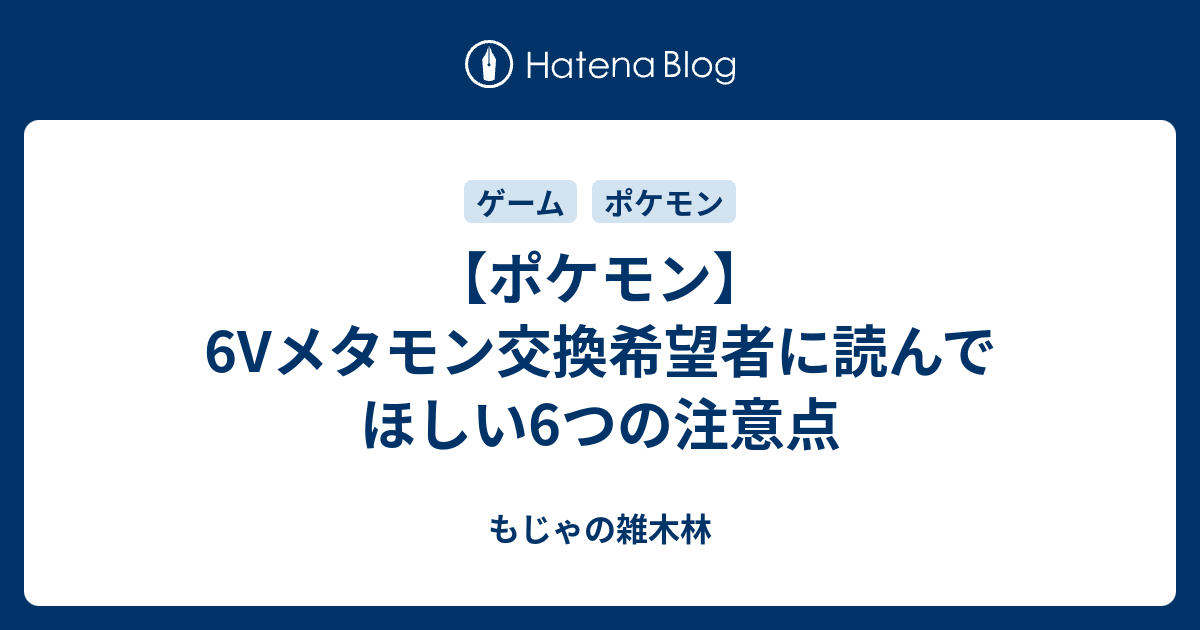 Hatena Blog

ゲーム　ポケモン

【ポケモン】6Vメタモン交換希望者に読んでほしい6つの注意点

もじゃの雑木林